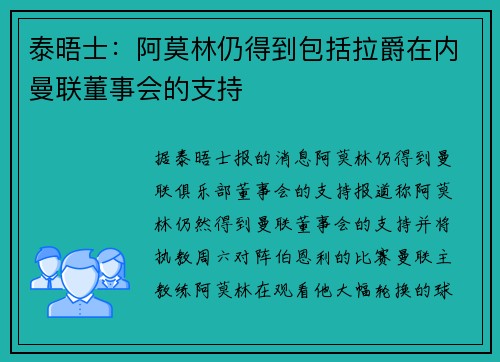 泰晤士：阿莫林仍得到包括拉爵在内曼联董事会的支持

据泰晤士报的消息阿莫林仍得到曼联俱乐部董事会的支持报道称阿莫林仍然得到曼联董事会的支持并将执教周六对阵伯恩利的比赛曼联主教练阿莫林在观看他大幅轮换的球